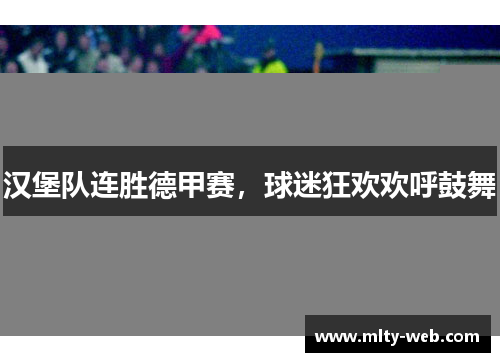 汉堡队连胜德甲赛，球迷狂欢欢呼鼓舞

www.mlty-web.com